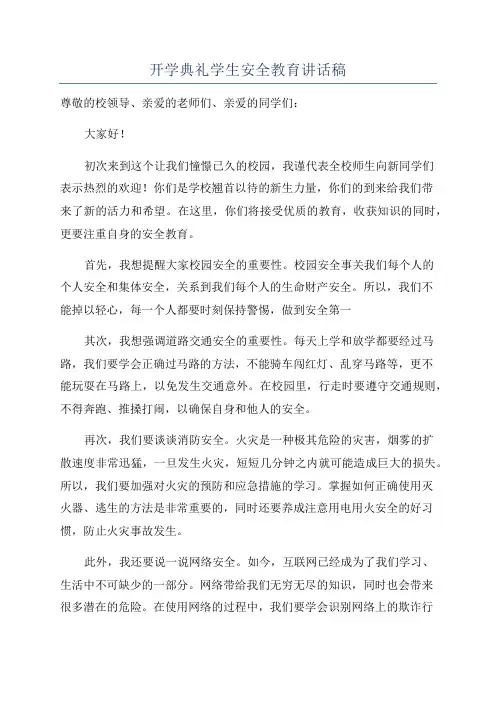 开学典礼学生安全教育讲话稿

尊敬的校领导、亲爱的老师们、亲爱的同学们：

大家好！

初次来到这个让我们憧憬已久的校园，我谨代表全校师生向新同学们表示热烈的欢迎！你们是学校翘首以待的新生力量，你们的到来给我们带来了新的活力和希望。在这里，你们将接受优质的教育，收获知识的同时，更要注重自身的安全教育。

首先，我想提醒大家校园安全的重要性。校园安全事关我们每个人的个人安全和集体安全，关系到我们每个人的生命财产安全。所以，我们不能掉以轻心，每一个人都要时刻保持警惕，做到安全第一

其次，我想强调道路交通安全的重要性。每天上学和放学都要经过马路，我们要学会正确过马路的方法，不能骑车闯红灯、乱穿马路等，更不能玩耍在马路上，以免发生交通意外。在校园里，行走时要遵守交通规则，不得奔跑、推搡打闹，以确保自身和他人的安全。

再次，我们要谈谈消防安全。火灾是一种极其危险的灾害，烟雾的扩散速度非常迅猛，一旦发生火灾，短短几分钟之内就可能造成巨大的损失。所以，我们要加强对火灾的预防和应急措施的学习。掌握如何正确使用灭火器、逃生的方法是非常重要的，同时还要养成注意用电用火安全的好习惯，防止火灾事故发生。

此外，我还要说一说网络安全。如今，互联网已经成为了我们学习、生活中不可缺少的一部分。网络带给我们无穷无尽的知识，同时也会带来很多潜在的危险。在使用网络的过程中，我们要学会识别网络上的欺诈行